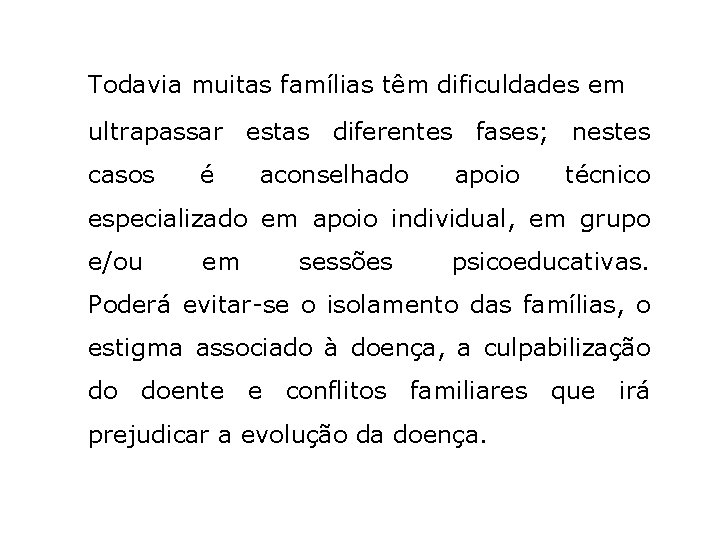 Todavia muitas famílias têm dificuldades em ultrapassar estas diferentes fases; nestes casos é aconselhado apoio técnico especializado em apoio individual, em grupo e/ou em sessões psicoeducativas. Poderá evitar-se o isolamento das famílias, o estigma associado à doença, a culpabilização do doente e conflitos familiares que irá prejudicar a evolução da doença.